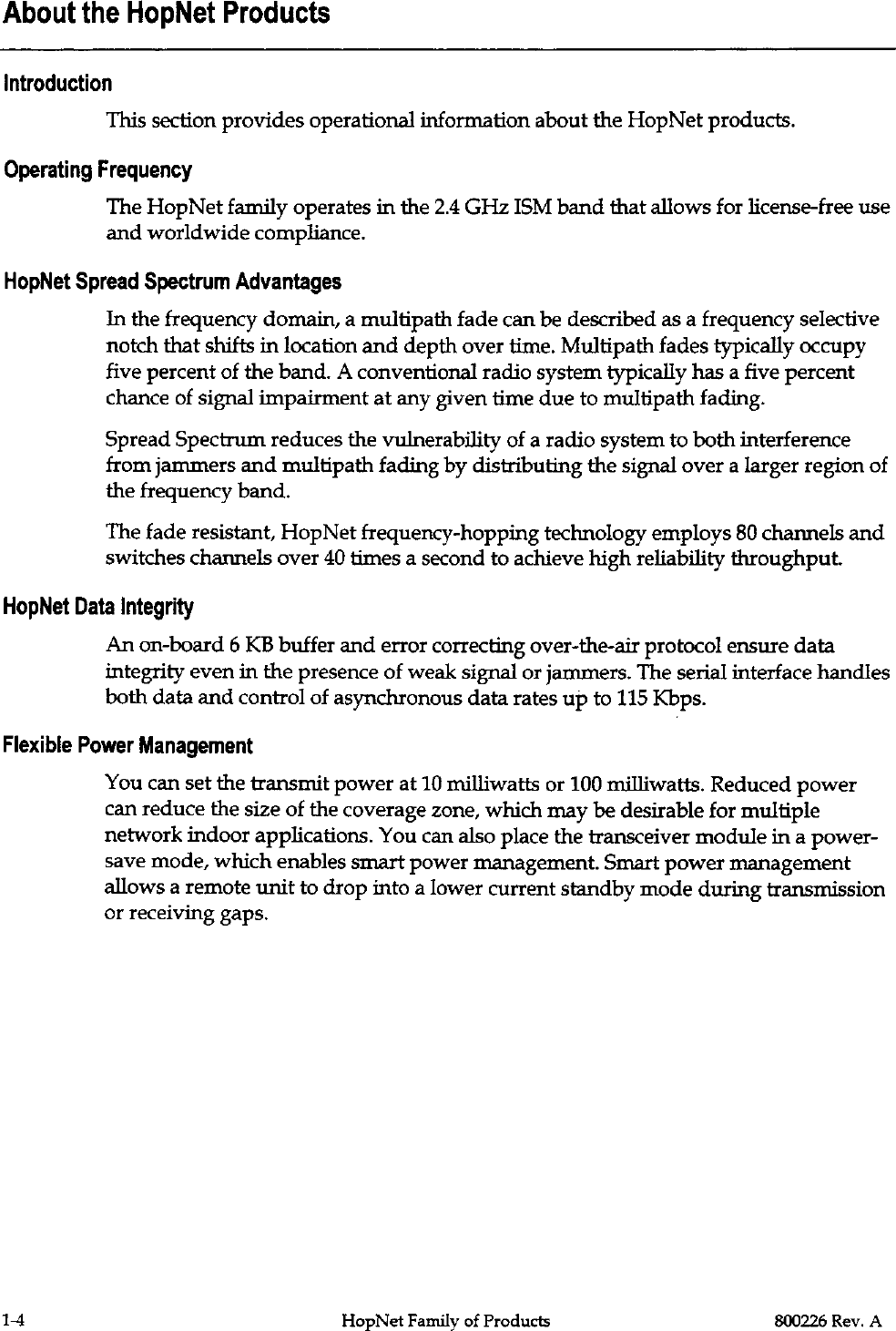 About the HopNet Products

Introduction

This section provides operational information about the HopNet products.

Operating Frequency

The HopNet family operates in the 2.4 GHz ISM band that allows for license-free use and worldwide compliance.

HopNet Spread Spectrum Advantages

In the frequency domain, a multipath fade can be described as a frequency selective notch that shifts in location and depth over time. Multipath fades typically occupy five percent of the band. A conventional radio system typically has a five percent chance of signal impairment at any given time due to multipath fading.

Spread Spectrum reduces the vulnerability of a radio system to both interference from jammers and multipath fading by distributing the signal over a larger region of the frequency band.

The fade resistant, HopNet frequency-hopping technology employs 80 channels and switches channels over 40 times a second to achieve high reliability throughput.

HopNet Data Integrity

An on-board 6 KB buffer and error correcting over-the-air protocol ensure data integrity even in the presence of weak signal or jammers. The serial interface handles both data and control of asynchronous data rates up to 115 Kbps.

Flexible Power Management

You can set the transmit power at 10 milliwatts or 100 milliwatts. Reduced power can reduce the size of the coverage zone, which may be desirable for multiple network indoor applications. You can also place the transceiver module in a power-save mode, which enables smart power management. Smart power management allows a remote unit to drop into a lower current standby mode during transmission or receiving gaps.

1-4 HopNet Family of Products 800226 Rev. A